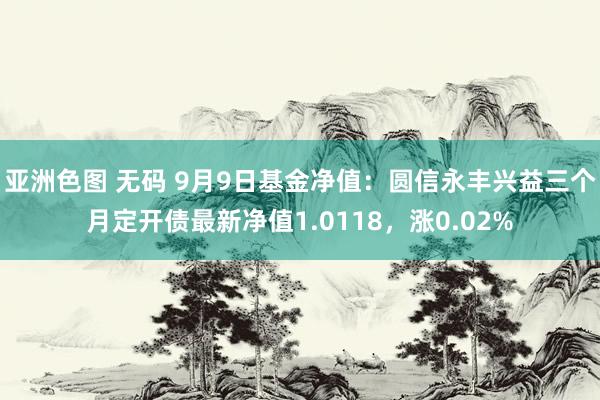 亚洲色图 无码 9月9日基金净值：圆信永丰兴益三个月定开债最新净值1.0118，涨0.02%